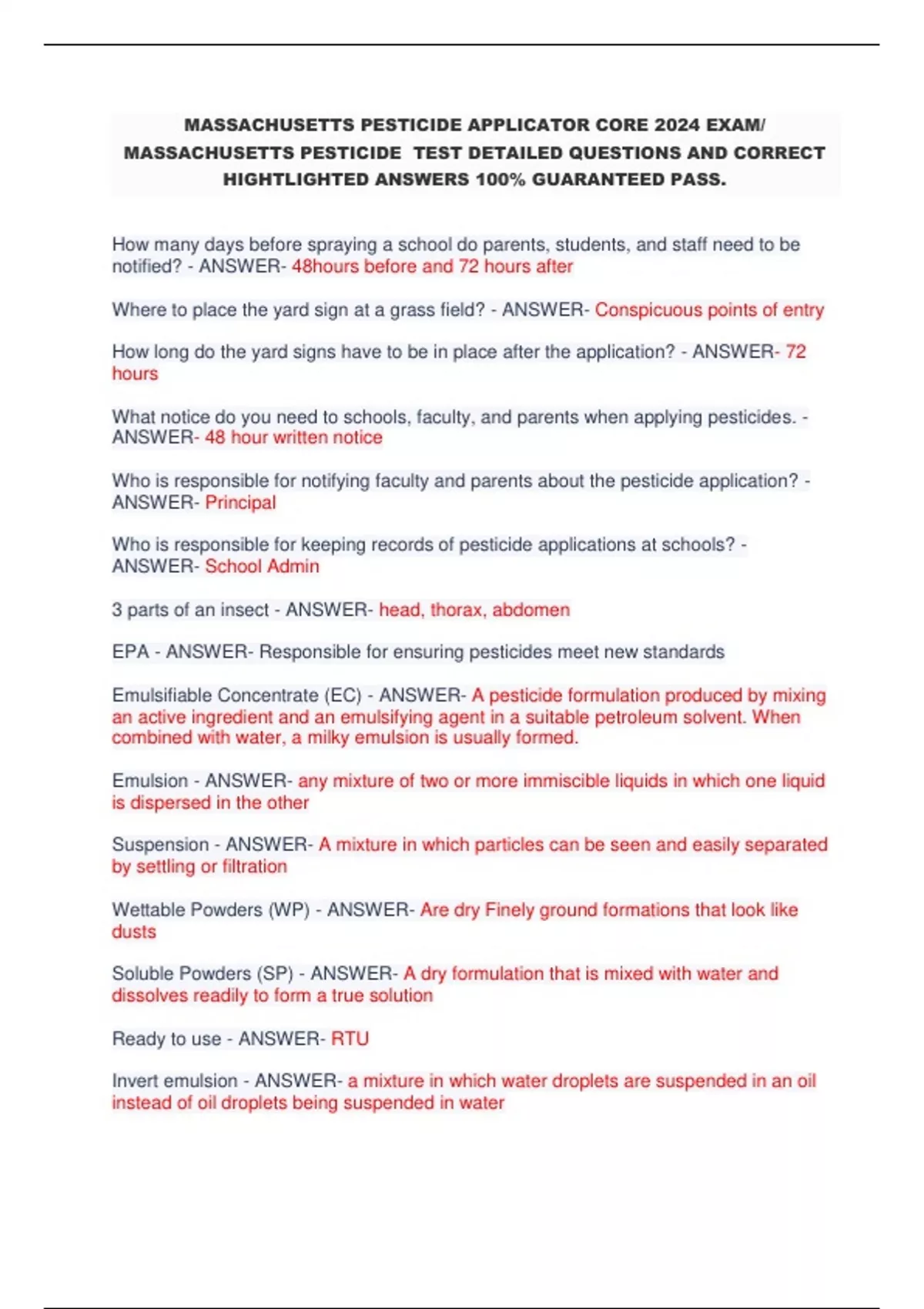 MASSACHUSETTS PESTICIDE APPLICATOR CORE 2024 EXAM/ MASSACHUSETTS PESTICIDE TEST DETAILED QUESTIONS AND CORRECT HIGHTLIGHTED ANSWERS 100% GUARANTEED PASS.

How many days before spraying a school do parents, students, and staff need to be notified? - ANSWER- 48hours before and 72 hours after

Where to place the yard sign at a grass field? - ANSWER- Conspicuous points of entry

How long do the yard signs have to be in place after the application? - ANSWER- 72 hours

What notice do you need to schools, faculty, and parents when applying pesticides. - ANSWER- 48 hour written notice

Who is responsible for notifying faculty and parents about the pesticide application? - ANSWER- Principal

Who is responsible for keeping records of pesticide applications at schools? - ANSWER- School Admin

3 parts of an insect - ANSWER- head, thorax, abdomen

EPA - ANSWER- Responsible for ensuring pesticides meet new standards

Emulsifiable Concentrate (EC) - ANSWER- A pesticide formulation produced by mixing an active ingredient and an emulsifying agent in a suitable petroleum solvent. When combined with water, a milky emulsion is usually formed.

Emulsion - ANSWER- any mixture of two or more immiscible liquids in which one liquid is dispersed in the other

Suspension - ANSWER- A mixture in which particles can be seen and easily separated by settling or filtration

Wettable Powders (WP) - ANSWER- Are dry Finely ground formations that look like dusts

Soluble Powders (SP) - ANSWER- A dry formulation that is mixed with water and dissolves readily to form a true solution

Ready to use - ANSWER- RTU

Invert emulsion - ANSWER- a mixture in which water droplets are suspended in an oil instead of oil droplets being suspended in water